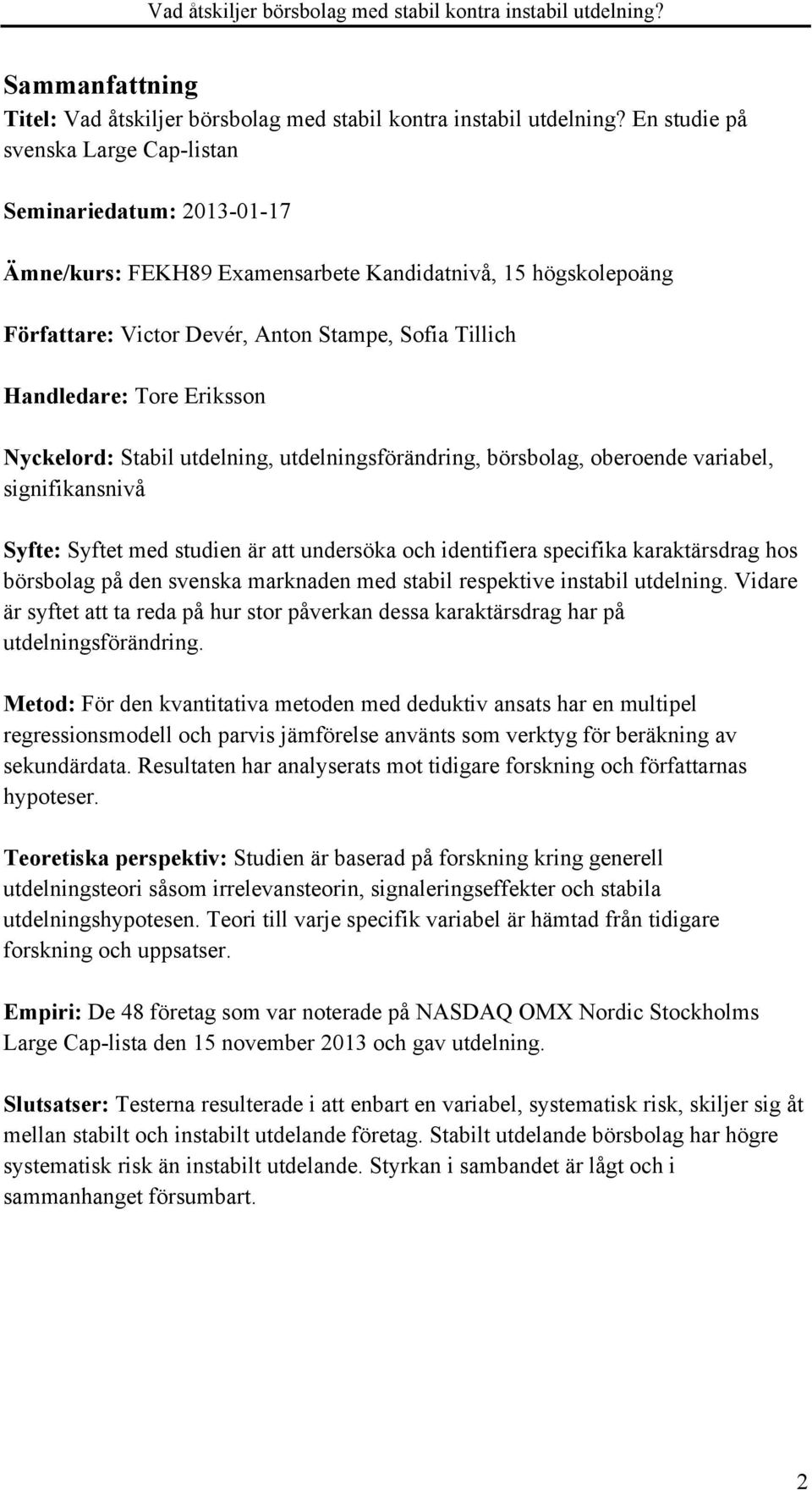 Vad åtskiljer börsbolag med stabil kontra instabil utdelning?

Sammanfattning
Titel: Vad åtskiljer börsbolag med stabil kontra instabil utdelning? En studie på svenska Large Cap-listan

Seminariedatum: 2013-01-17

Ämne/kurs: FEKH89 Examensarbete Kandidatnivå, 15 högskolepoäng

Författare: Victor Devér, Anton Stampe, Sofia Tillich

Handledare: Tore Eriksson

Nyckelord: Stabil utdelning, utdelningsförändring, börsbolag, oberoende variabel, signifikansnivå

Syfte: Syftet med studien är att undersöka och identifiera specifika karaktärsdrag hos börsbolag på den svenska marknaden med stabil respektive instabil utdelning. Vidare är syftet att ta reda på hur stor påverkan dessa karaktärsdrag har på utdelningsförändring.

Metod: För den kvantitativa metoden med deduktiv ansats har en multipel regressionsmodell och parvis jämförelse använts som verktyg för beräkning av sekundärdata. Resultaten har analyserats mot tidigare forskning och författarnas hypoteser.

Teoretiska perspektiv: Studien är baserad på forskning kring generell utdelningsteori såsom irrelevansteorin, signaleringseffekter och stabila utdelningshypotesen. Teori till varje specifik variabel är hämtad från tidigare forskning och uppsatser.

Empiri: De 48 företag som var noterade på NASDAQ OMX Nordic Stockholms Large Cap-lista den 15 november 2013 och gav utdelning.

Slutsatser: Testerna resulterade i att enbart en variabel, systematisk risk, skiljer sig åt mellan stabilt och instabilt utdelande företag. Stabilt utdelande börsbolag har högre systematisk risk än instabilt utdelande. Styrkan i sambandet är lågt och i sammanhanget försumbart.

2